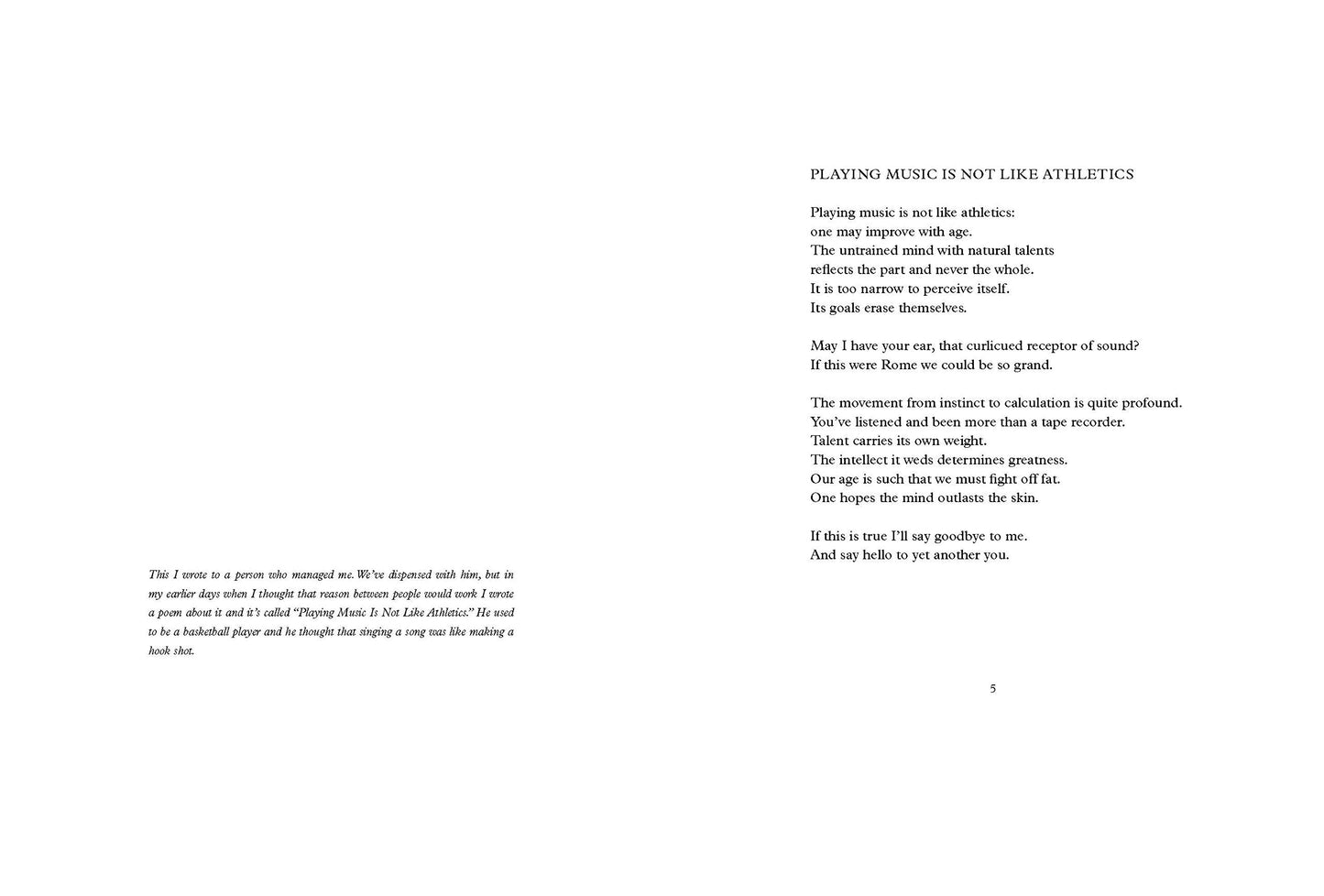 This I wrote to a person who managed me. We've dispensed with him, but in my earlier days when I thought that reason between people would work I wrote a poem about it and it's called "Playing Music Is Not Like Athletics." He used to be a basketball player and he thought that singing a song was like making a hook shot.

PLAYING MUSIC IS NOT LIKE ATHLETICS

Playing music is not like athletics:
one may improve with age.
The untrained mind with natural talents
reflects the part and never the whole.
It is too narrow to perceive itself.
Its goals erase themselves.

May I have your ear, that curlicued receptor of sound?
If this were Rome we could be so grand.

The movement from instinct to calculation is quite profound.
You've listened and been more than a tape recorder.
Talent carries its own weight.
The intellect it weds determines greatness.
Our age is such that we must fight off fat.
One hopes the mind outlasts the skin.

If this is true I'll say goodbye to me.
And say hello to yet another you.

5